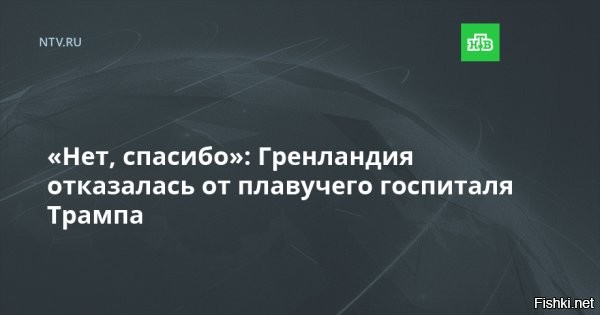 NTV.RU

НТВ

«Нет, спасибо»: Гренландия отказалась от плавучего госпиталя Трампа

Fishki.net